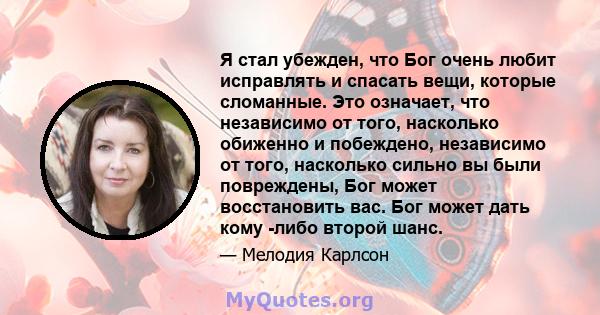 Я стал убежден, что Бог очень любит исправлять и спасать вещи, которые сломанные. Это означает, что независимо от того, насколько обиженно и побеждено, независимо от того, насколько сильно вы были повреждены, Бог может восстановить вас. Бог может дать кому -либо второй шанс.

— Мелодия Карлсон

MyQuotes.org